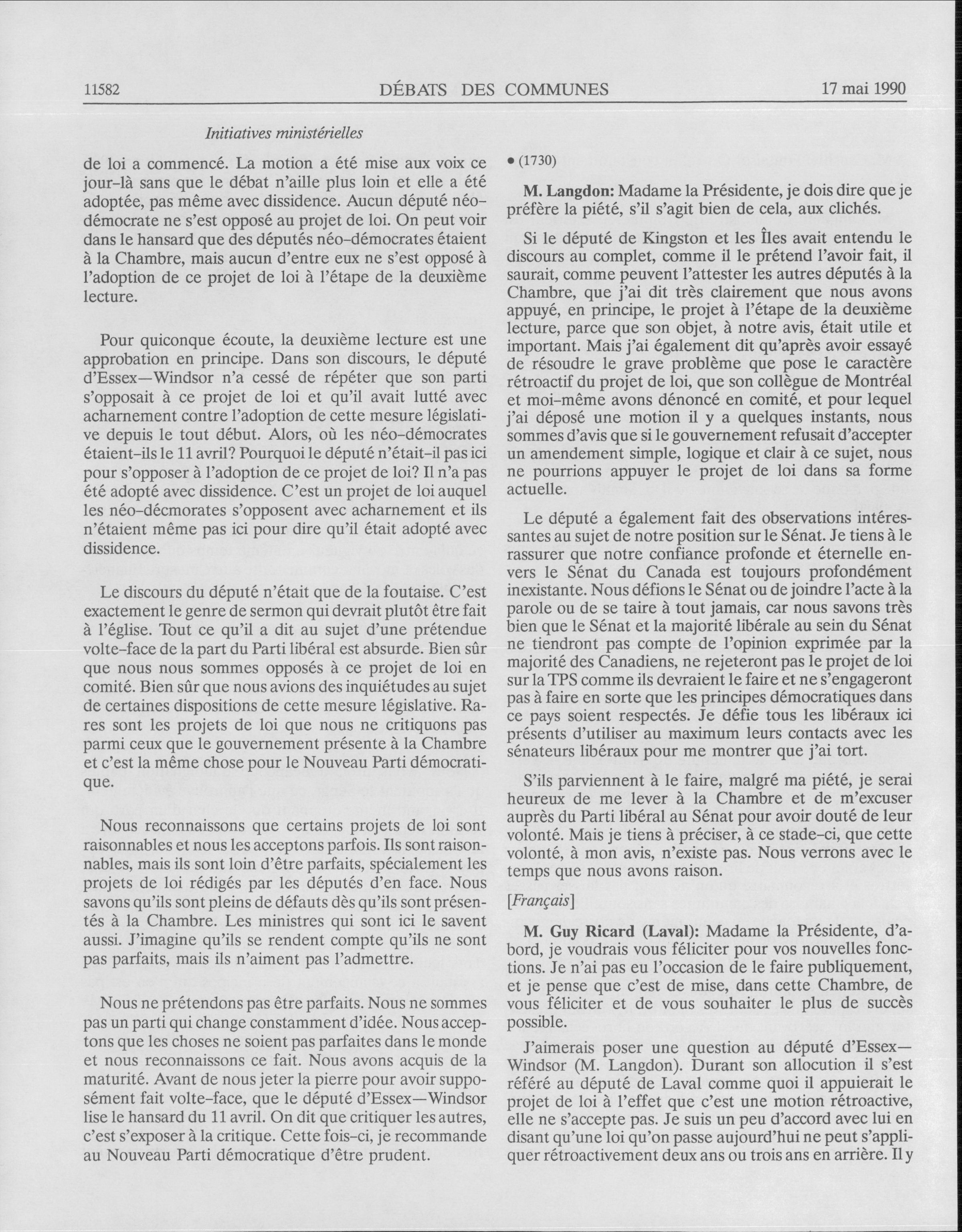 11582 DÉBATS DES COMMUNES 17 mai 1990

Initiatives ministérielles

de loi a commencé. La motion a été mise aux voix ce jour-là sans que le débat n'aille plus loin et elle a été adoptée, pas même avec dissidence. Aucun député néo-démocrate ne s'est opposé au projet de loi. On peut voir dans le hansard que des députés néo-démocrates étaient à la Chambre, mais aucun d'entre eux ne s'est opposé à l'adoption de ce projet de loi à l'étape de la deuxième lecture.

Pour quiconque écoute, la deuxième lecture est une approbation en principe. Dans son discours, le député d'Essex—Windsor n'a cessé de répéter que son parti s'opposait à ce projet de loi et qu'il avait lutté avec acharnement contre l'adoption de cette mesure législative depuis le tout début. Alors, où les néo-démocrates étaient-ils le 11 avril? Pourquoi le député n'était-il pas ici pour s'opposer à l'adoption de ce projet de loi? Il n'a pas été adopté avec dissidence. C'est un projet de loi auquel les néo-décmorates s'opposent avec acharnement et ils n'étaient même pas ici pour dire qu'il était adopté avec dissidence.

Le discours du député n'était que de la foutaise. C'est exactement le genre de sermon qui devrait plutôt être fait à l'église. Tout ce qu'il a dit au sujet d'une prétendue volte-face de la part du Parti libéral est absurde. Bien sûr que nous nous sommes opposés à ce projet de loi en comité. Bien sûr que nous avions des inquiétudes au sujet de certaines dispositions de cette mesure législative. Rares sont les projets de loi que nous ne critiquons pas parmi ceux que le gouvernement présente à la Chambre et c'est la même chose pour le Nouveau Parti démocratique.

Nous reconnaissons que certains projets de loi sont raisonnables et nous les acceptons parfois. Ils sont raisonnables, mais ils sont loin d'être parfaits, spécialement les projets de loi rédigés par les députés d'en face. Nous savons qu'ils sont pleins de défauts dès qu'ils sont présentés à la Chambre. Les ministres qui sont ici le savent aussi. J'imagine qu'ils se rendent compte qu'ils ne sont pas parfaits, mais ils n'aiment pas l'admettre.

Nous ne prétendons pas être parfaits. Nous ne sommes pas un parti qui change constamment d'idée. Nous acceptons que les choses ne soient pas parfaites dans le monde et nous reconnaissons ce fait. Nous avons acquis de la maturité. Avant de nous jeter la pierre pour avoir supposément fait volte-face, que le député d'Essex—Windsor lise le hansard du 11 avril. On dit que critiquer les autres, c'est s'exposer à la critique. Cette fois-ci, je recommande au Nouveau Parti démocratique d'être prudent.

• (1730)

M. Langdon: Madame la Présidente, je dois dire que je préfère la piété, s'il s'agit bien de cela, aux clichés.

Si le député de Kingston et les Îles avait entendu le discours au complet, comme il le prétend l'avoir fait, il saurait, comme peuvent l'attester les autres députés à la Chambre, que j'ai dit très clairement que nous avons appuyé, en principe, le projet à l'étape de la deuxième lecture, parce que son objet, à notre avis, était utile et important. Mais j'ai également dit qu'après avoir essayé de résoudre le grave problème que pose le caractère rétroactif du projet de loi, que son collègue de Montréal et moi-même avons dénoncé en comité, et pour lequel j'ai déposé une motion il y a quelques instants, nous sommes d'avis que si le gouvernement refusait d'accepter un amendement simple, logique et clair à ce sujet, nous ne pourrions appuyer le projet de loi dans sa forme actuelle.

Le député a également fait des observations intéressantes au sujet de notre position sur le Sénat. Je tiens à le rassurer que notre confiance profonde et éternelle envers le Sénat du Canada est toujours profondément inexistante. Nous défions le Sénat ou de joindre l'acte à la parole ou de se taire à tout jamais, car nous savons très bien que le Sénat et la majorité libérale au sein du Sénat ne tiendront pas compte de l'opinion exprimée par la majorité des Canadiens, ne rejeteront pas le projet de loi sur la TPS comme ils devraient le faire et ne s'engageront pas à faire en sorte que les principes démocratiques dans ce pays soient respectés. Je défie tous les libéraux ici présents d'utiliser au maximum leurs contacts avec les sénateurs libéraux pour me montrer que j'ai tort.

S'ils parviennent à le faire, malgré ma piété, je serai heureux de me lever à la Chambre et de m'excuser auprès du Parti libéral au Sénat pour avoir douté de leur volonté. Mais je tiens à préciser, à ce stade-ci, que cette volonté, à mon avis, n'existe pas. Nous verrons avec le temps que nous avons raison.

[Français]

M. Guy Ricard (Laval): Madame la Présidente, d'abord, je voudrais vous féliciter pour vos nouvelles fonctions. Je n'ai pas eu l'occasion de le faire publiquement, et je pense que c'est de mise, dans cette Chambre, de vous féliciter et de vous souhaiter le plus de succès possible.

J'aimerais poser une question au député d'Essex—Windsor (M. Langdon). Durant son allocution il s'est référé au député de Laval comme quoi il appuierait le projet de loi à l'effet que c'est une motion rétroactive, elle ne s'accepte pas. Je suis un peu d'accord avec lui en disant qu'une loi qu'on passe aujourd'hui ne peut s'appliquer rétroactivement deux ans ou trois ans en arrière. Il y